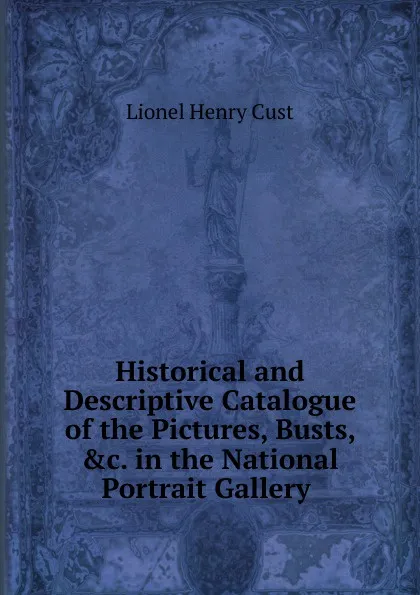 Lionel Henry Cust

Historical and Descriptive Catalogue of the Pictures, Busts, &c. in the National Portrait Gallery